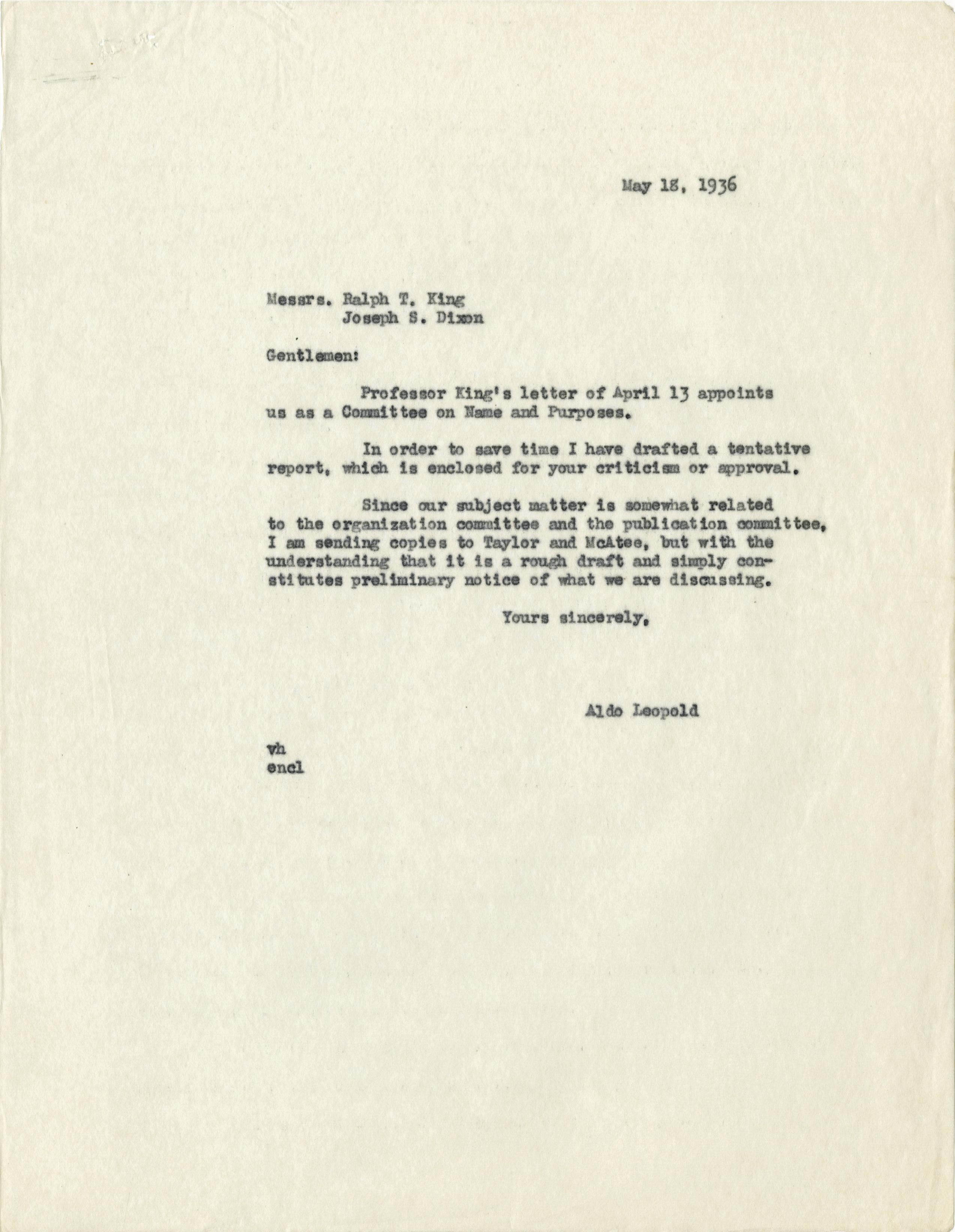 May 18, 1936

Messrs. Ralph T. King
Joseph S. Dixon

Gentlemen:

Professor King's letter of April 13 appoints us as a Committee on Name and Purposes.

In order to save time I have drafted a tentative report, which is enclosed for your criticism or approval.

Since our subject matter is somewhat related to the organization committee and the publication committee, I am sending copies to Taylor and McAtee, but with the understanding that it is a rough draft and simply constitutes preliminary notice of what we are discussing.

Yours sincerely,

Aldo Leopold

vh
encl